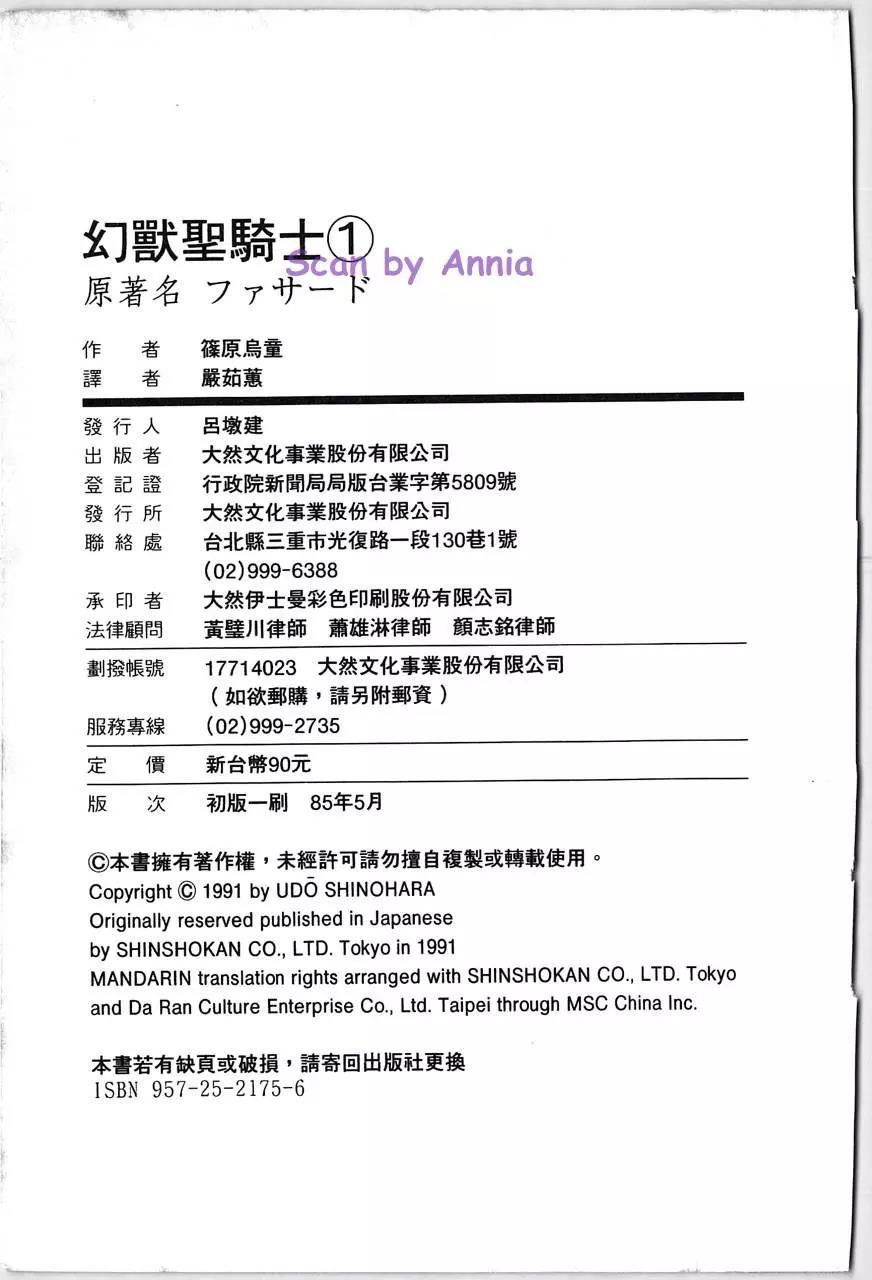 幻獸聖騎士①
Scan by Annia
原著名 ファサード

作　者　篠原烏童
譯　者　嚴茹蕙

發行人　呂墩建
出版者　大然文化事業股份有限公司
登記證　行政院新聞局局版台業字第5809號
發行所　大然文化事業股份有限公司
聯絡處　台北縣三重市光復路一段130巷1號
(02)999-6388
承印者　大然伊士曼彩色印刷股份有限公司
法律顧問　黃璧川律師　蕭雄淋律師　顏志銘律師

劃撥帳號　17714023　大然文化事業股份有限公司
（如欲郵購，請另附郵資）
服務專線　(02)999-2735

定　價　新台幣90元

版　次　初版一刷　85年5月

©本書擁有著作權，未經許可請勿擅自複製或轉載使用。
Copyright © 1991 by UDŌ SHINOHARA
Originally reserved published in Japanese
by SHINSHOKAN CO., LTD. Tokyo in 1991
MANDARIN translation rights arranged with SHINSHOKAN CO., LTD. Tokyo and Da Ran Culture Enterprise Co., Ltd. Taipei through MSC China Inc.

本書若有缺頁或破損，請寄回出版社更換
ISBN 957-25-2175-6